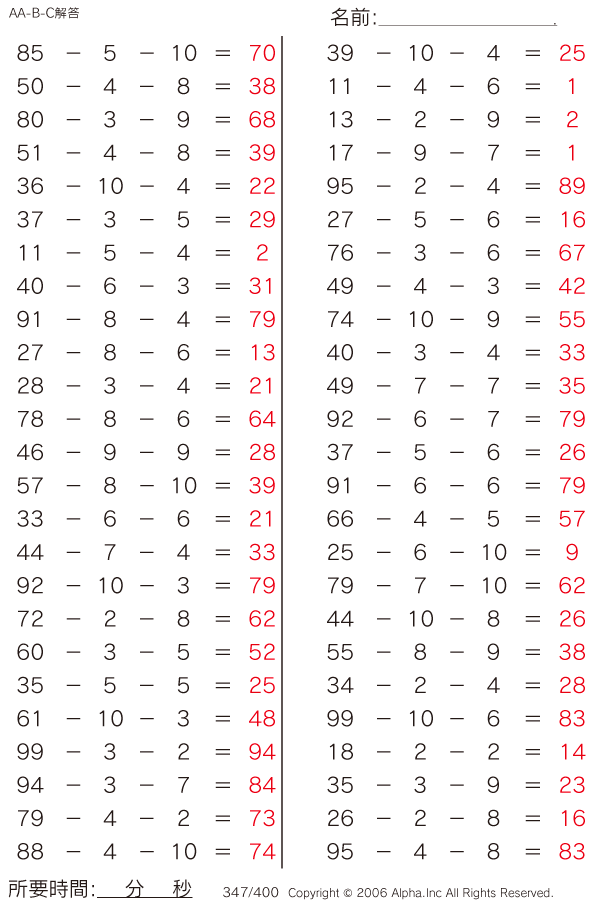 AA-B-C解答

名前:

$85 - 5 - 10 = 70$
$50 - 4 - 8 = 38$
$80 - 3 - 9 = 68$
$51 - 4 - 8 = 39$
$36 - 10 - 4 = 22$
$37 - 3 - 5 = 29$
$11 - 5 - 4 = 2$
$40 - 6 - 3 = 31$
$91 - 8 - 4 = 79$
$27 - 8 - 6 = 13$
$28 - 3 - 4 = 21$
$78 - 8 - 6 = 64$
$46 - 9 - 9 = 28$
$57 - 8 - 10 = 39$
$33 - 6 - 6 = 21$
$44 - 7 - 4 = 33$
$92 - 10 - 3 = 79$
$72 - 2 - 8 = 62$
$60 - 3 - 5 = 52$
$35 - 5 - 5 = 25$
$61 - 10 - 3 = 48$
$99 - 3 - 2 = 94$
$94 - 3 - 7 = 84$
$79 - 4 - 2 = 73$
$88 - 4 - 10 = 74$

$39 - 10 - 4 = 25$
$11 - 4 - 6 = 1$
$13 - 2 - 9 = 2$
$17 - 9 - 7 = 1$
$95 - 2 - 4 = 89$
$27 - 5 - 6 = 16$
$76 - 3 - 6 = 67$
$49 - 4 - 3 = 42$
$74 - 10 - 9 = 55$
$40 - 3 - 4 = 33$
$49 - 7 - 7 = 35$
$92 - 6 - 7 = 79$
$37 - 5 - 6 = 26$
$91 - 6 - 6 = 79$
$66 - 4 - 5 = 57$
$25 - 6 - 10 = 9$
$79 - 7 - 10 = 62$
$44 - 10 - 8 = 26$
$55 - 8 - 9 = 38$
$34 - 2 - 4 = 28$
$99 - 10 - 6 = 83$
$18 - 2 - 2 = 14$
$35 - 3 - 9 = 23$
$26 - 2 - 8 = 16$
$95 - 4 - 8 = 83$

所要時間: 分 秒 347/400 Copyright © 2006 Alpha.Inc All Rights Reserved.